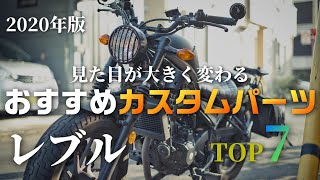 2020年版

見た目が大きく変わる

おすすめカスタムパーツ

レブル

TOP 7